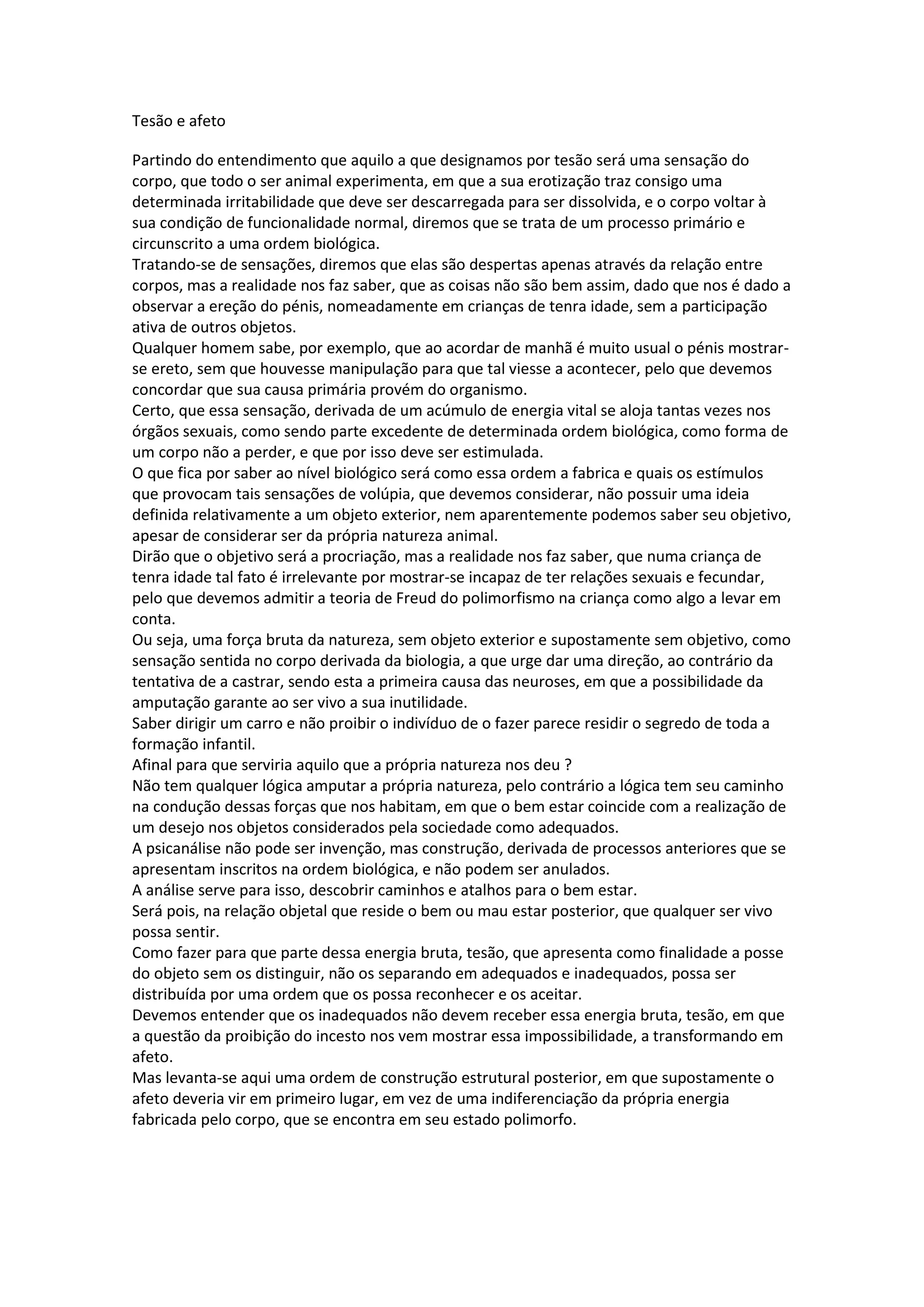 Tesão e afeto

Partindo do entendimento que aquilo a que designamos por tesão será uma sensação do corpo, que todo o ser animal experimenta, em que a sua erotização traz consigo uma determinada irritabilidade que deve ser descarregada para ser dissolvida, e o corpo voltar à sua condição de funcionalidade normal, diremos que se trata de um processo primário e circunscrito a uma ordem biológica.
Tratando-se de sensações, diremos que elas são despertas apenas através da relação entre corpos, mas a realidade nos faz saber, que as coisas não são bem assim, dado que nos é dado a observar a ereção do pénis, nomeadamente em crianças de tenra idade, sem a participação ativa de outros objetos.
Qualquer homem sabe, por exemplo, que ao acordar de manhã é muito usual o pénis mostrar-se ereto, sem que houvesse manipulação para que tal viesse a acontecer, pelo que devemos concordar que sua causa primária provém do organismo.
Certo, que essa sensação, derivada de um acúmulo de energia vital se aloja tantas vezes nos órgãos sexuais, como sendo parte excedente de determinada ordem biológica, como forma de um corpo não a perder, e que por isso deve ser estimulada.
O que fica por saber ao nível biológico será como essa ordem a fabrica e quais os estímulos que provocam tais sensações de volúpia, que devemos considerar, não possuir uma ideia definida relativamente a um objeto exterior, nem aparentemente podemos saber seu objetivo, apesar de considerar ser da própria natureza animal.
Dirão que o objetivo será a procriação, mas a realidade nos faz saber, que numa criança de tenra idade tal fato é irrelevante por mostrar-se incapaz de ter relações sexuais e fecundar, pelo que devemos admitir a teoria de Freud do polimorfismo na criança como algo a levar em conta.
Ou seja, uma força bruta da natureza, sem objeto exterior e supostamente sem objetivo, como sensação sentida no corpo derivada da biologia, a que urge dar uma direção, ao contrário da tentativa de a castrar, sendo esta a primeira causa das neuroses, em que a possibilidade da amputação garante ao ser vivo a sua inutilidade.
Saber dirigir um carro e não proibir o indivíduo de o fazer parece residir o segredo de toda a formação infantil.
Afinal para que serviria aquilo que a própria natureza nos deu ?
Não tem qualquer lógica amputar a própria natureza, pelo contrário a lógica tem seu caminho na condução dessas forças que nos habitam, em que o bem estar coincide com a realização de um desejo nos objetos considerados pela sociedade como adequados.
A psicanálise não pode ser invenção, mas construção, derivada de processos anteriores que se apresentam inscritos na ordem biológica, e não podem ser anulados.
A análise serve para isso, descobrir caminhos e atalhos para o bem estar.
Será pois, na relação objetal que reside o bem ou mau estar posterior, que qualquer ser vivo possa sentir.
Como fazer para que parte dessa energia bruta, tesão, que apresenta como finalidade a posse do objeto sem os distinguir, não os separando em adequados e inadequados, possa ser distribuída por uma ordem que os possa reconhecer e os aceitar.
Devemos entender que os inadequados não devem receber essa energia bruta, tesão, em que a questão da proibição do incesto nos vem mostrar essa impossibilidade, a transformando em afeto.
Mas levanta-se aqui uma ordem de construção estrutural posterior, em que supostamente o afeto deveria vir em primeiro lugar, em vez de uma indiferenciação da própria energia fabricada pelo corpo, que se encontra em seu estado polimorfo.